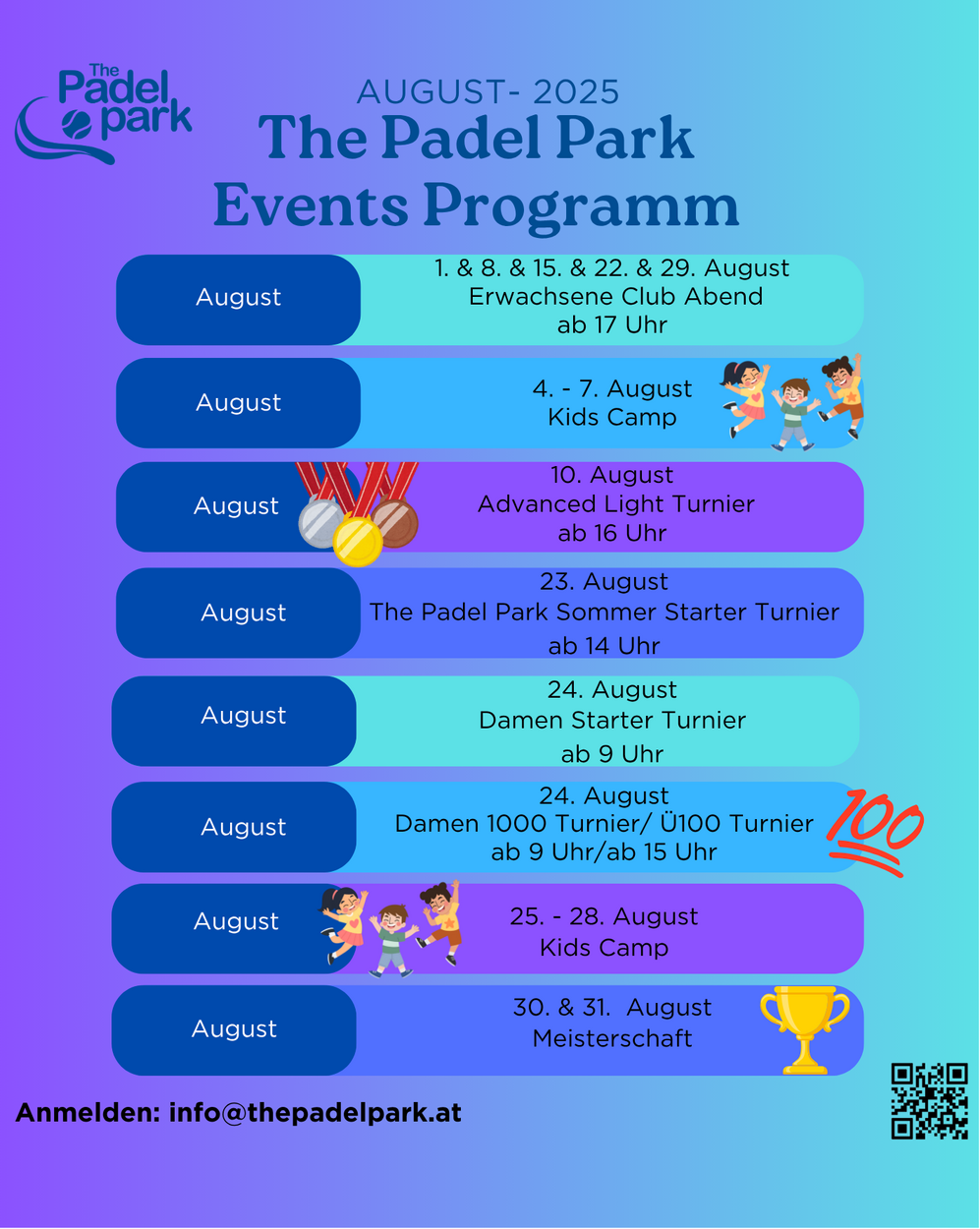 The Padel park

AUGUST- 2025
The Padel Park
Events Programm

August
1. & 8. & 15. & 22. & 29. August
Erwachsene Club Abend
ab 17 Uhr

August
4. - 7. August
Kids Camp

August
10. August
Advanced Light Turnier
ab 16 Uhr

August
23. August
The Padel Park Sommer Starter Turnier
ab 14 Uhr

August
24. August
Damen Starter Turnier
ab 9 Uhr

August
24. August
Damen 1000 Turnier/ Ü100 Turnier
ab 9 Uhr/ab 15 Uhr

100

August
25. - 28. August
Kids Camp

August
30. & 31. August
Meisterschaft

Anmelden: info@thepadelpark.at